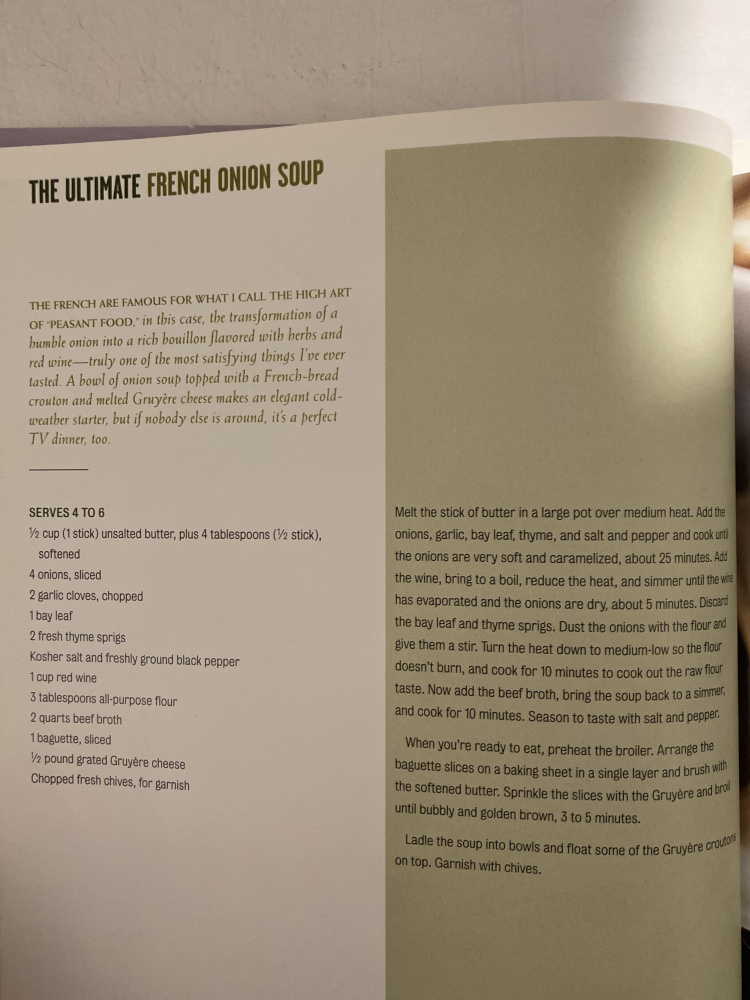 THE ULTIMATE FRENCH ONION SOUP

THE FRENCH ARE FAMOUS FOR WHAT I CALL THE HIGH ART OF "PEASANT FOOD," in this case, the transformation of a humble onion into a rich bouillon flavored with herbs and red wine—truly one of the most satisfying things I've ever tasted. A bowl of onion soup topped with a French-bread crouton and melted Gruyère cheese makes an elegant cold-weather starter, but if nobody else is around, it's a perfect TV dinner, too.

SERVES 4 TO 6

½ cup (1 stick) unsalted butter, plus 4 tablespoons (½ stick), softened
4 onions, sliced
2 garlic cloves, chopped
1 bay leaf
2 fresh thyme sprigs
Kosher salt and freshly ground black pepper
1 cup red wine
3 tablespoons all-purpose flour
2 quarts beef broth
1 baguette, sliced
½ pound grated Gruyère cheese
Chopped fresh chives, for garnish

Melt the stick of butter in a large pot over medium heat. Add the onions, garlic, bay leaf, thyme, and salt and pepper and cook until the onions are very soft and caramelized, about 25 minutes. Add the wine, bring to a boil, reduce the heat, and simmer until the wine has evaporated and the onions are dry, about 5 minutes. Discard the bay leaf and thyme sprigs. Dust the onions with the flour and give them a stir. Turn the heat down to medium-low so the flour doesn't burn, and cook for 10 minutes to cook out the raw flour taste. Now add the beef broth, bring the soup back to a simmer, and cook for 10 minutes. Season to taste with salt and pepper.

When you're ready to eat, preheat the broiler. Arrange the baguette slices on a baking sheet in a single layer and brush with the softened butter. Sprinkle the slices with the Gruyère and broil until bubbly and golden brown, 3 to 5 minutes.

Ladle the soup into bowls and float some of the Gruyère croutons on top. Garnish with chives.